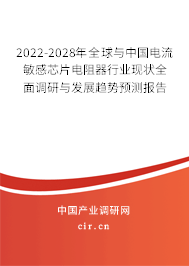 2022-2028年全球与中国电流敏感芯片电阻器行业现状全面调研与发展趋势预测报告

中国产业调研网
cir.cn